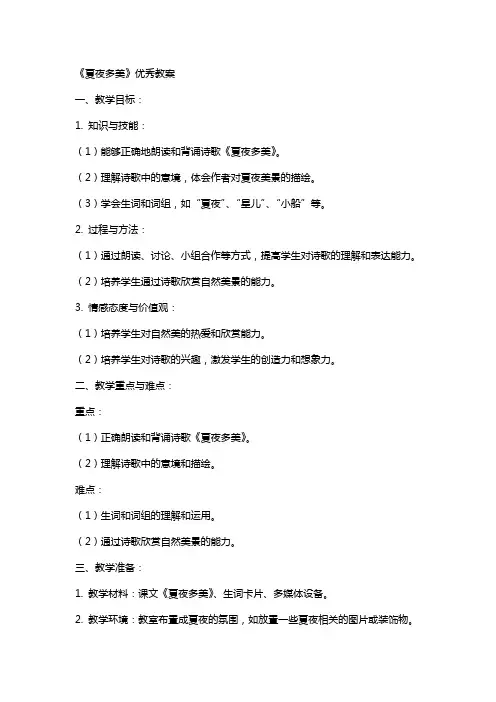 《夏夜多美》优秀教案

一、教学目标：

1. 知识与技能：

（1）能够正确地朗读和背诵诗歌《夏夜多美》。

（2）理解诗歌中的意境，体会作者对夏夜美景的描绘。

（3）学会生词和词组，如“夏夜”、“星儿”、“小船”等。

2. 过程与方法：

（1）通过朗读、讨论、小组合作等方式，提高学生对诗歌的理解和表达能力。

（2）培养学生通过诗歌欣赏自然美景的能力。

3. 情感态度与价值观：

（1）培养学生对自然美的热爱和欣赏能力。

（2）培养学生对诗歌的兴趣，激发学生的创造力和想象力。

二、教学重点与难点：

重点：

（1）正确朗读和背诵诗歌《夏夜多美》。

（2）理解诗歌中的意境和描绘。

难点：

（1）生词和词组的理解和运用。

（2）通过诗歌欣赏自然美景的能力。

三、教学准备：

1. 教学材料：课文《夏夜多美》、生词卡片、多媒体设备。

2. 教学环境：教室布置成夏夜的氛围，如放置一些夏夜相关的图片或装饰物。